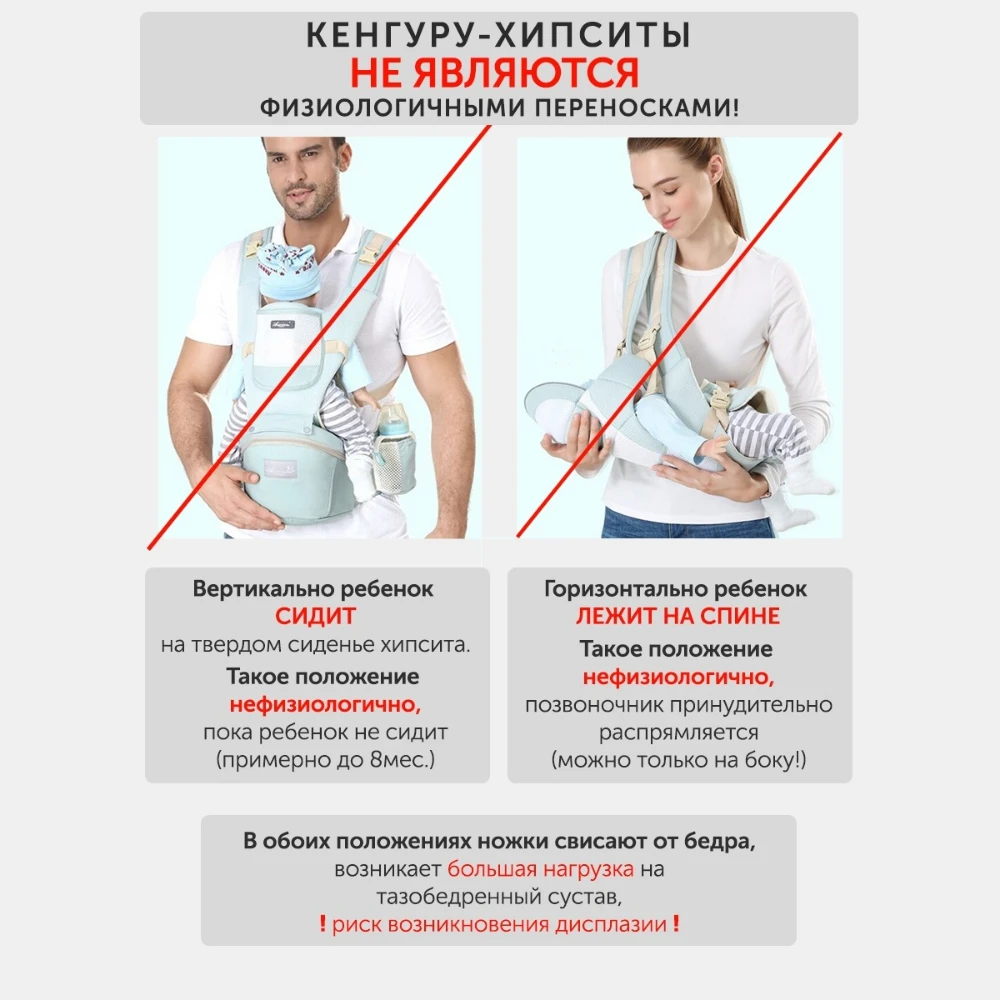 КЕНГУРУ-ХИПСИТЫ
НЕ ЯВЛЯЮТСЯ
ФИЗИОЛОГИЧНЫМИ ПЕРЕНОСКАМИ!

Вертикально ребенок
СИДИТ
на твердом сиденье хипсита.
Такое положение
нефизиологично,
пока ребенок не сидит
(примерно до 8мес.)

Горизонтально ребенок
ЛЕЖИТ НА СПИНЕ
Такое положение
нефизиологично,
позвоночник принудительно
распрямляется
(можно только на боку!)

В обоих положениях ножки свисают от бедра,
возникает большая нагрузка на
тазобедренный сустав,
! риск возникновения дисплазии !